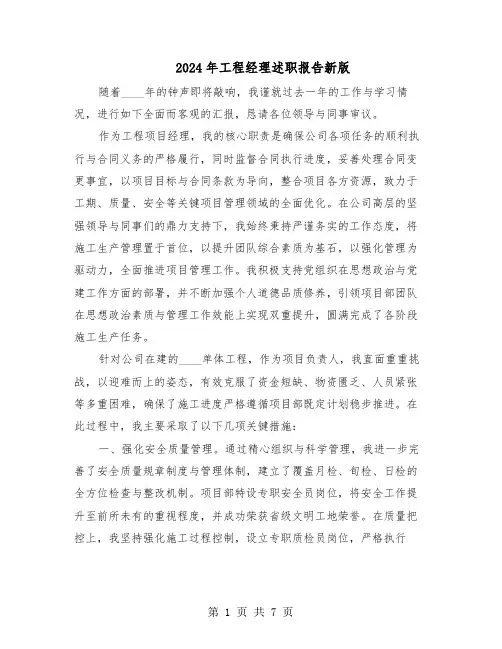 2024年工程经理述职报告新版

随着____年的钟声即将敲响，我谨就过去一年的工作与学习情况，进行如下全面而客观的汇报，恳请各位领导与同事审议。

作为工程项目经理，我的核心职责是确保公司各项任务的顺利执行与合同义务的严格履行，同时监督合同执行进度，妥善处理合同变更事宜，以项目目标与合同条款为导向，整合项目各方资源，致力于工期、质量、安全等关键项目管理领域的全面优化。在公司高层的坚强领导与同事们的鼎力支持下，我始终秉持严谨务实的工作态度，将施工生产管理置于首位，以提升团队综合素质为基石，以强化管理为驱动力，全面推进项目管理工作。我积极支持党组织在思想政治与党建工作方面的部署，并不断加强个人道德品质修养，引领项目部团队在思想政治素质与管理工作效能上实现双重提升，圆满完成了各阶段施工生产任务。

针对公司在建的____单体工程，作为项目负责人，我直面重重挑战，以迎难而上的姿态，有效克服了资金短缺、物资匮乏、人员紧张等多重困难，确保了施工进度严格遵循项目部既定计划稳步推进。在此过程中，我主要采取了以下几项关键措施：

一、强化安全质量管理。通过精心组织与科学管理，我进一步完善了安全质量规章制度与管理体制，建立了覆盖月检、旬检、日检的全方位检查与整改机制。项目部特设专职安全员岗位，将安全工作提升至前所未有的重视程度，并成功荣获省级文明工地荣誉。在质量把控上，我坚持强化施工过程控制，设立专职质检员岗位，严格执行

第 1 页 共 7 页